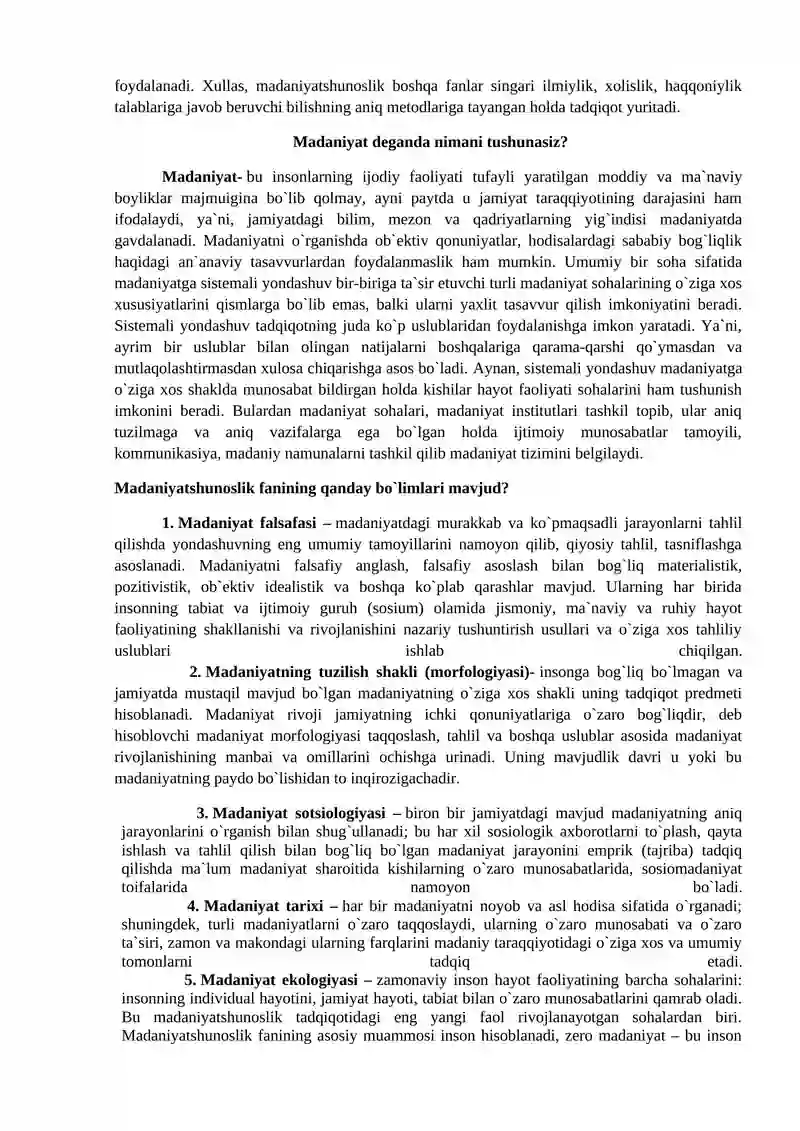 foydalanadi. Xullas, madaniyatshunoslik boshqa fanlar singari ilmiylik, xolislik, haqqoniylik talablariga javob beruvchi bilishning aniq metodlariga tayangan holda tadqiqot yuritadi.

Madaniyat deganda nimani tushunasiz?

Madaniyat- bu insonlarning ijodiy faoliyati tufayli yaratilgan moddiy va ma`naviy boyliklar majmuigina bo`lib qolmay, ayni paytda u jamiyat taraqqiyotining darajasini ham ifodalaydi, ya`ni, jamiyatdagi bilim, mezon va qadriyatlarning yig`indisi madaniyatda gavdalanadi. Madaniyatni o`rganishda ob`ektiv qonuniyatlar, hodisalardagi sababiy bog`liqlik haqidagi an`anaviy tasavvurlardan foydalanmaslik ham mumkin. Umumiy bir soha sifatida madaniyatga sistemali yondashuv bir-biriga ta`sir etuvchi turli madaniyat sohalarining o`ziga xos xususiyatlarini qismlarga bo`lib emas, balki ularni yaxlit tasavvur qilish imkoniyatini beradi. Sistemali yondashuv tadqiqotning juda ko`p uslublaridan foydalanishga imkon yaratadi. Ya`ni, ayrim bir uslublar bilan olingan natijalarni boshqalariga qarama-qarshi qo`ymasdan va mutlaqolashtirmasdan xulosa chiqarishga asos bo`ladi. Aynan, sistemali yondashuv madaniyatga o`ziga xos shaklda munosabat bildirgan holda kishilar hayot faoliyati sohalarini ham tushunish imkonini beradi. Bulardan madaniyat sohalari, madaniyat institutlari tashkil topib, ular aniq tuzilmaga va aniq vazifalarga ega bo`lgan holda ijtimoiy munosabatlar tamoyili, kommunikasiya, madaniy namunalarni tashkil qilib madaniyat tizimini belgilaydi.

Madaniyatshunoslik fanining qanday bo`limlari mavjud?

1. Madaniyat falsafasi – madaniyatdagi murakkab va ko`pmaqsadli jarayonlarni tahlil qilishda yondashuvning eng umumiy tamoyillarini namoyon qilib, qiyosiy tahlil, tasniflashga asoslanadi. Madaniyatni falsafiy anglash, falsafiy asoslash bilan bog`liq materialistik, pozitivistik, ob`ektiv idealistik va boshqa ko`plab qarashlar mavjud. Ularning har birida insonning tabiat va ijtimoiy guruh (sosium) olamida jismoniy, ma`naviy va ruhiy hayot faoliyatining shakllanishi va rivojlanishini nazariy tushuntirish usullari va o`ziga xos tahliliy uslublari ishlab chiqilgan.

2. Madaniyatning tuzilish shakli (morfologiyasi)- insonga bog`liq bo`lmagan va jamiyatda mustaqil mavjud bo`lgan madaniyatning o`ziga xos shakli uning tadqiqot predmeti hisoblanadi. Madaniyat rivoji jamiyatning ichki qonuniyatlariga o`zaro bog`liqdir, deb hisoblovchi madaniyat morfologiyasi taqqoslash, tahlil va boshqa uslublar asosida madaniyat rivojlanishining manbai va omillarini ochishga urinadi. Uning mavjudlik davri u yoki bu madaniyatning paydo bo`lishidan to inqirozigachadir.

3. Madaniyat sotsiologiyasi – biron bir jamiyatdagi mavjud madaniyatning aniq jarayonlarini o`rganish bilan shug`ullanadi; bu har xil sosiologik axborotlarni to`plash, qayta ishlash va tahlil qilish bilan bog`liq bo`lgan madaniyat jarayonini emprik (tajriba) tadqiq qilishda ma`lum madaniyat sharoitida kishilarning o`zaro munosabatlarida, sosiomadaniyat toifalarida namoyon bo`ladi.

4. Madaniyat tarixi – har bir madaniyatni noyob va asl hodisa sifatida o`rganadi; shuningdek, turli madaniyatlarni o`zaro taqqoslaydi, ularning o`zaro munosabati va o`zaro ta`siri, zamon va makondagi ularning farqlarini madaniy taraqqiyotidagi o`ziga xos va umumiy tomonlarni tadqiq etadi.

5. Madaniyat ekologiyasi – zamonaviy inson hayot faoliyatining barcha sohalarini: insonning individual hayotini, jamiyat hayoti, tabiat bilan o`zaro munosabatlarini qamrab oladi. Bu madaniyatshunoslik tadqiqotidagi eng yangi faol rivojlanayotgan sohalardan biri. Madaniyatshunoslik fanining asosiy muammosi inson hisoblanadi, zero madaniyat – bu inson